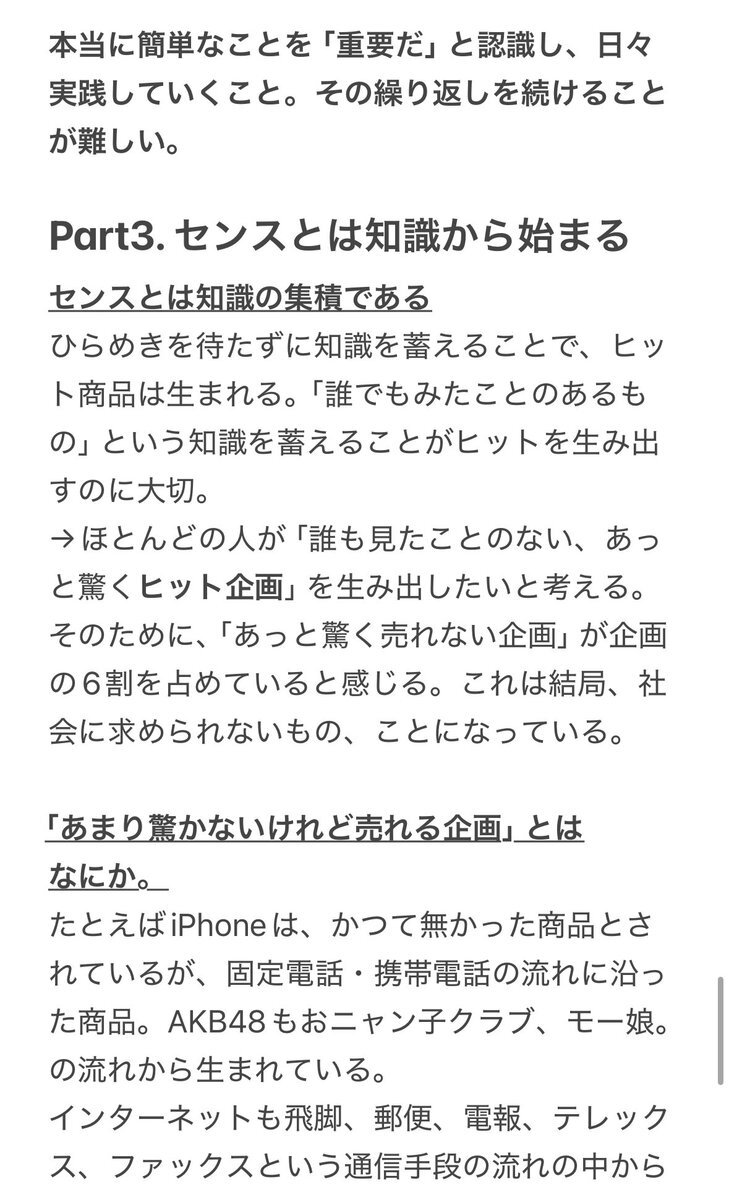 本当に簡単なことを「重要だ」と認識し、日々実践していくこと。その繰り返しを続けることが難しい。

Part3. センスとは知識から始まる

センスとは知識の集積である
ひらめきを待たずに知識を蓄えることで、ヒット商品は生まれる。「誰でもみたことのあるもの」という知識を蓄えることがヒットを生み出すのに大切。
→ほとんどの人が「誰も見たことのない、あっと驚くヒット企画」を生み出したいと考える。そのために、「あっと驚く売れない企画」が企画の６割を占めていると感じる。これは結局、社会に求められないもの、ことになっている。

「あまり驚かないけれど売れる企画」とはなにか。
たとえばiPhoneは、かつて無かった商品とされているが、固定電話・携帯電話の流れに沿った商品。AKB48もおニャン子クラブ、モー娘。の流れから生まれている。
インターネットも飛脚、郵便、電報、テレックス、ファックスという通信手段の流れの中から